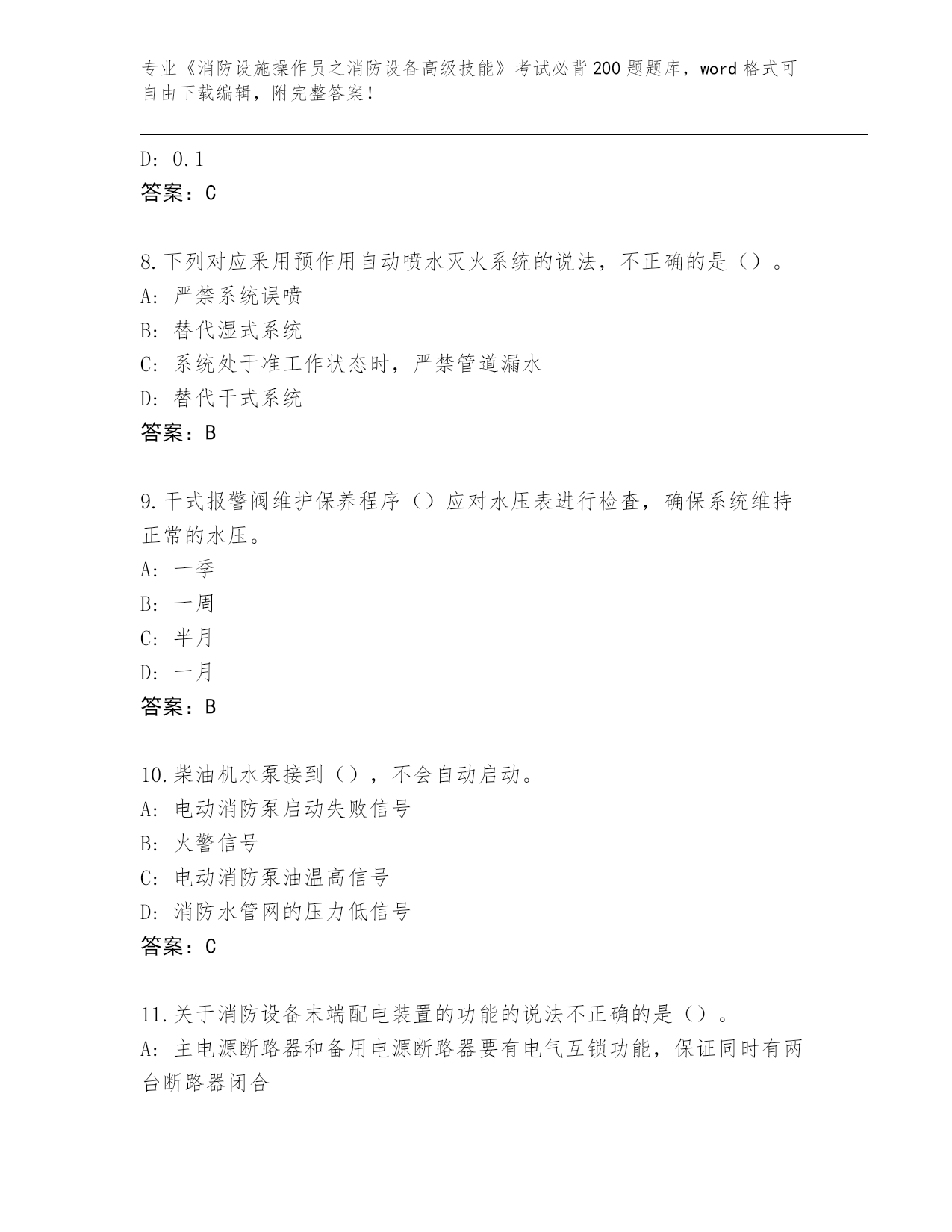 专业《消防设施操作员之消防设备高级技能》考试必背200题题库，word格式可自由下载编辑，附完整答案！

D: 0.1
答案：C

8.下列对应采用预作用自动喷水灭火系统的说法，不正确的是（）。
A: 严禁系统误喷
B: 替代湿式系统
C: 系统处于准工作状态时，严禁管道漏水
D: 替代干式系统
答案：B

9.干式报警阀维护保养程序（）应对水压表进行检查，确保系统维持正常的水压。
A: 一季
B: 一周
C: 半月
D: 一月
答案：B

10.柴油机水泵接到（），不会自动启动。
A: 电动消防泵启动失败信号
B: 火警信号
C: 电动消防泵油温高信号
D: 消防水管网的压力低信号
答案：C

11.关于消防设备末端配电装置的功能的说法不正确的是（）。
A: 主电源断路器和备用电源断路器要有电气互锁功能，保证同时有两台断路器闭合